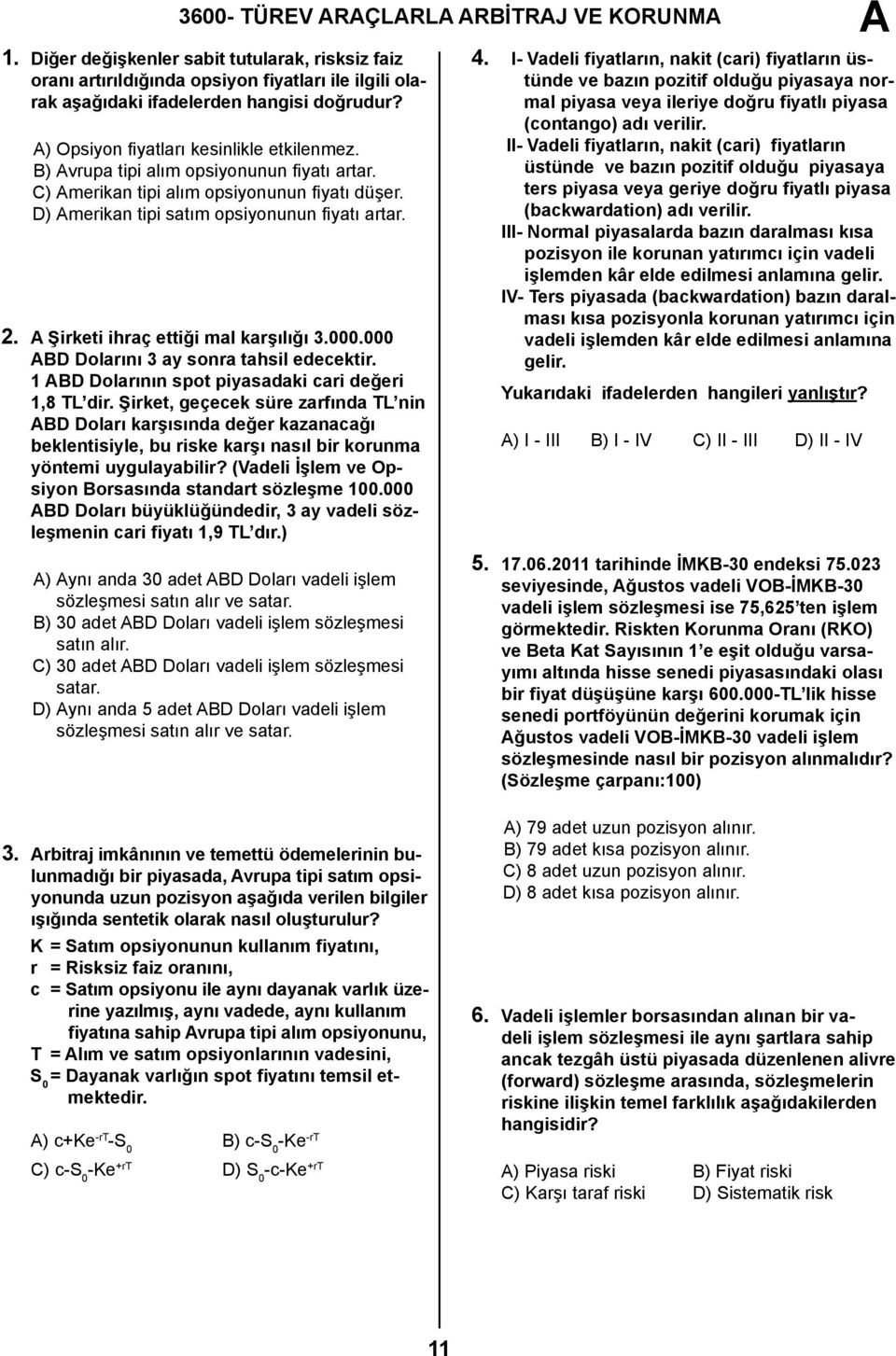 3600- TÜREV ARAÇLARLA ARBİTRAJ VE KORUNMA A

1. Diğer değişkenler sabit tutularak, risksiz faiz oranı artırıldığında opsiyon fiyatları ile ilgili olarak aşağıdaki ifadelerden hangisi doğrudur?

A) Opsiyon fiyatları kesinlikle etkilenmez.
B) Avrupa tipi alım opsiyonunun fiyatı artar.
C) Amerikan tipi alım opsiyonunun fiyatı düşer.
D) Amerikan tipi satım opsiyonunun fiyatı artar.

2. A Şirketi ihraç ettiği mal karşılığı 3.000.000 ABD Dolarını 3 ay sonra tahsil edecektir. 1 ABD Dolarının spot piyasadaki cari değeri 1,8 TL'dir. Şirket, geçecek süre zarfında TL'nin ABD Doları karşısında değer kazanacağı beklentisiyle, bu riske karşı nasıl bir korunma yöntemi uygulayabilir? (Vadeli İşlem ve Opsiyon Borsasında standart sözleşme 100.000 ABD Doları büyüklüğündedir, 3 ay vadeli sözleşmenin cari fiyatı 1,9 TL'dır.)

A) Aynı anda 30 adet ABD Doları vadeli işlem sözleşmesi satın alır ve satar.
B) 30 adet ABD Doları vadeli işlem sözleşmesi satın alır.
C) 30 adet ABD Doları vadeli işlem sözleşmesi satar.
D) Aynı anda 5 adet ABD Doları vadeli işlem sözleşmesi satın alır ve satar.

3. Arbitraj imkânının ve temettü ödemelerinin bulunmadığı bir piyasada, Avrupa tipi satım opsiyonunda uzun pozisyon aşağıda verilen bilgiler ışığında sentetik olarak nasıl oluşturulur?
K = Satım opsiyonunun kullanım fiyatını,
r = Risksiz faiz oranını,
c = Satım opsiyonu ile aynı dayanak varlık üzerine yazılmış, aynı vadede, aynı kullanım fiyatına sahip Avrupa tipi alım opsiyonunu,
T = Alım ve satım opsiyonlarının vadesini,
$S_0$ = Dayanak varlığın spot fiyatını temsil etmektedir.

A) $c+Ke^{-rT}-S_0$
B) $c-S_0-Ke^{-rT}$
C) $c-S_0-Ke^{+rT}$
D) $S_0-c-Ke^{+rT}$

4. I- Vadeli fiyatların, nakit (cari) fiyatların üstünde ve bazın pozitif olduğu piyasaya normal piyasa veya ileriye doğru fiyatlı piyasa (contango) adı verilir.
II- Vadeli fiyatların, nakit (cari) fiyatların üstünde ve bazın pozitif olduğu piyasaya ters piyasa veya geriye doğru fiyatlı piyasa (backwardation) adı verilir.
III- Normal piyasalarda bazın daralması kısa pozisyon ile korunan yatırımcı için vadeli işlemden kâr elde edilmesi anlamına gelir.
IV- Ters piyasada (backwardation) bazın daralması kısa pozisyonla korunan yatırımcı için vadeli işlemden kâr elde edilmesi anlamına gelir.
Yukarıdaki ifadelerden hangileri yanlıştır?

A) I - III B) I - IV C) II - III D) II - IV

5. 17.06.2011 tarihinde İMKB-30 endeksi 75.023 seviyesinde, Ağustos vadeli VOB-İMKB-30 vadeli işlem sözleşmesi ise 75,625'ten işlem görmektedir. Riskten Korunma Oranı (RKO) ve Beta Kat Sayısının 1'e eşit olduğu varsayımı altında hisse senedi piyasasındaki olası bir fiyat düşüşüne karşı 600.000-TL'lik hisse senedi portföyünün değerini korumak için Ağustos vadeli VOB-İMKB-30 vadeli işlem sözleşmesinde nasıl bir pozisyon alınmalıdır? (Sözleşme çarpanı:100)

A) 79 adet uzun pozisyon alınır.
B) 79 adet kısa pozisyon alınır.
C) 8 adet uzun pozisyon alınır.
D) 8 adet kısa pozisyon alınır.

6. Vadeli işlemler borsasından alınan bir vadeli işlem sözleşmesi ile aynı şartlara sahip ancak tezgâh üstü piyasada düzenlenen alivre (forward) sözleşme arasında, sözleşmelerin riskine ilişkin temel farklılık aşağıdakilerden hangisidir?

A) Piyasa riski B) Fiyat riski
C) Karşı taraf riski D) Sistematik risk

11